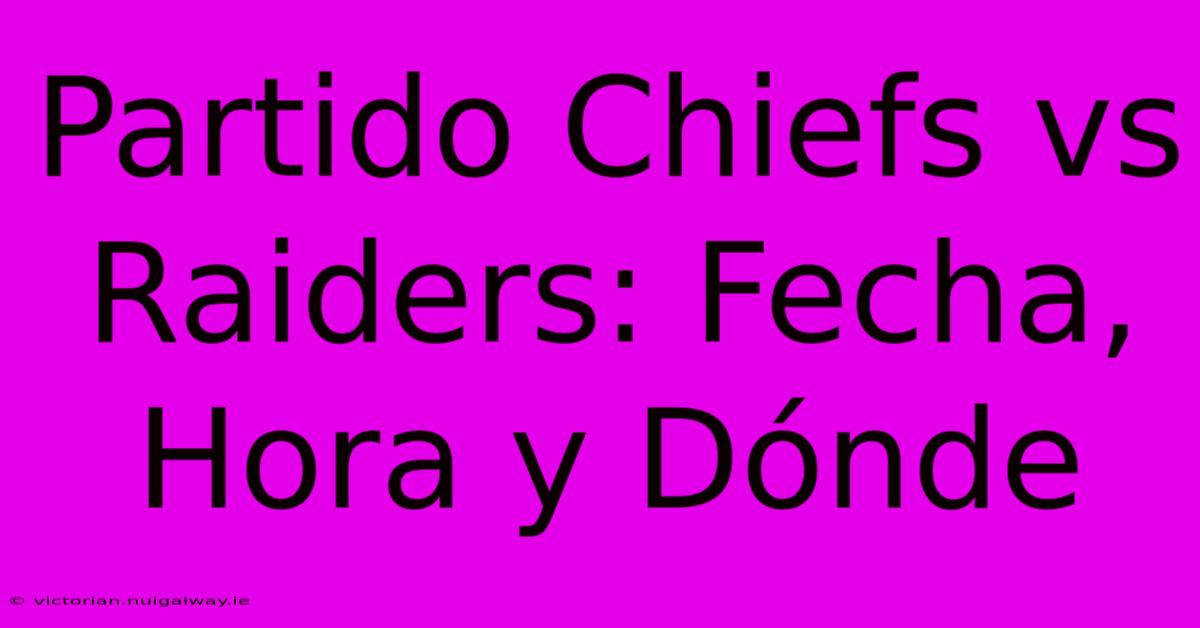 Partido Chiefs vs Raiders: Fecha, Hora y Dónde

© victorian.nuigalway.ie